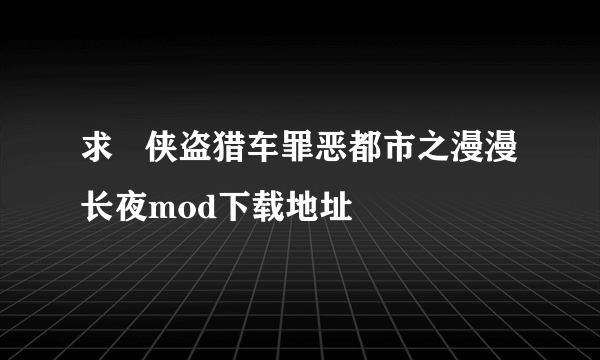 求 侠盗猎车罪恶都市之漫漫长夜mod下载地址